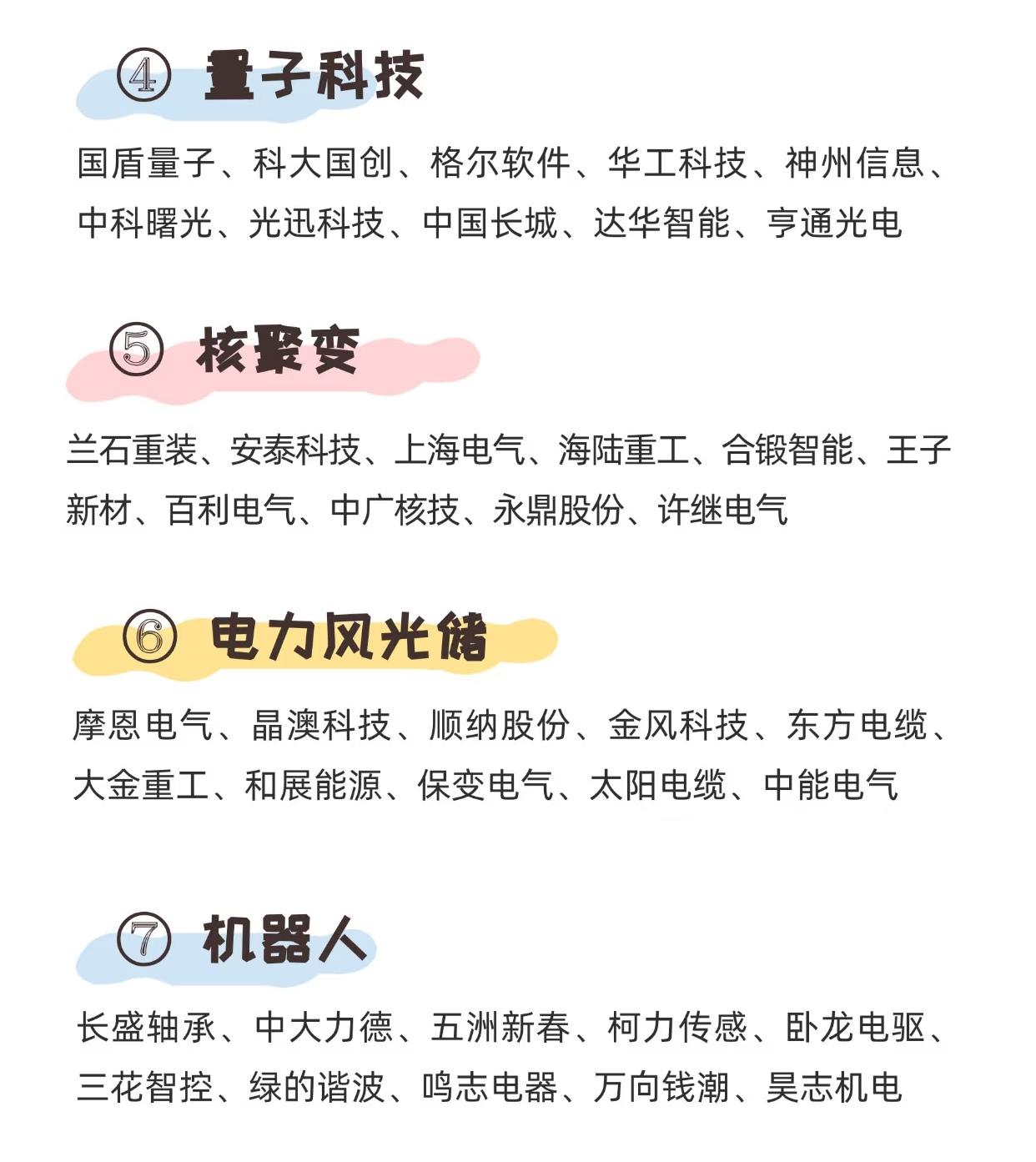 ④ 量子科技

国盾量子、科大国创、格尔软件、华工科技、神州信息、中科曙光、光迅科技、中国长城、达华智能、亨通光电

⑤ 核聚变

兰石重装、安泰科技、上海电气、海陆重工、合锻智能、王子新材、百利电气、中广核技、永鼎股份、许继电气

⑥ 电力风光储

摩恩电气、晶澳科技、顺纳股份、金风科技、东方电缆、大金重工、和展能源、保变电气、太阳电缆、中能电气

⑦ 机器人

长盛轴承、中大力德、五洲新春、柯力传感、卧龙电驱、三花智控、绿的谐波、鸣志电器、万向钱潮、昊志机电